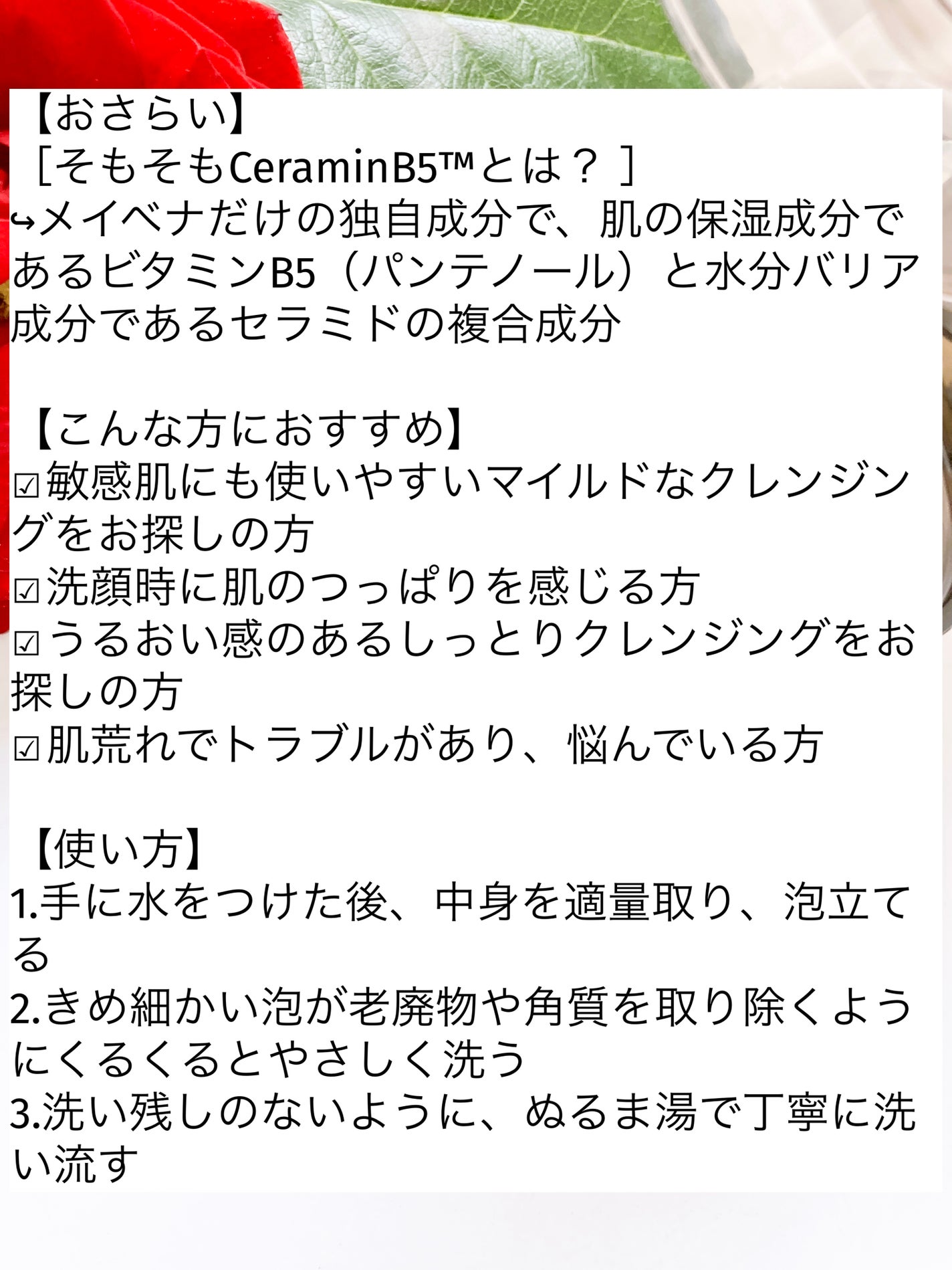 【おさらい】
［そもそもCeraminB5™とは？］
↪メイベナだけの独自成分で、肌の保湿成分であるビタミンB5（パンテノール）と水分バリア成分であるセラミドの複合成分

【こんな方におすすめ】
☑敏感肌にも使いやすいマイルドなクレンジングをお探しの方
☑洗顔時に肌のつっぱりを感じる方
☑うるおい感のあるしっとりクレンジングをお探しの方
☑肌荒れでトラブルがあり、悩んでいる方

【使い方】
1.手に水をつけた後、中身を適量取り、泡立てる
2.きめ細かい泡が老廃物や角質を取り除くようにくるくるとやさしく洗う
3.洗い残しのないように、ぬるま湯で丁寧に洗い流す